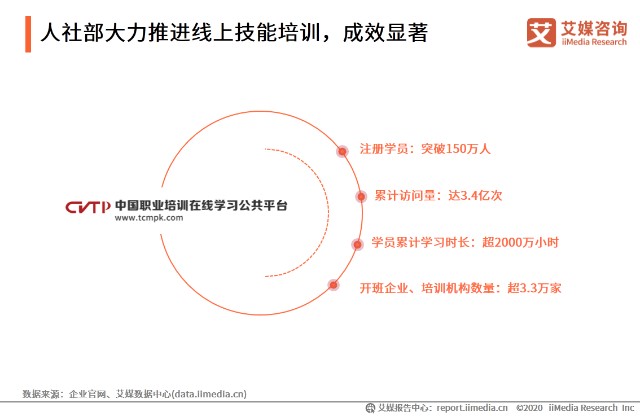 人社部大力推进线上技能培训，成效显著

艾 艾媒咨询
iiMedia Research

CVTP 中国职业培训在线学习公共平台
www.tcmpk.com

注册学员：突破150万人

累计访问量：达3.4亿次

学员累计学习时长：超2000万小时

开班企业、培训机构数量：超3.3万家

数据来源：企业官网、艾媒数据中心(data.iimedia.cn)

艾媒报告中心：report.iimedia.cn ©2020 iiMedia Research Inc